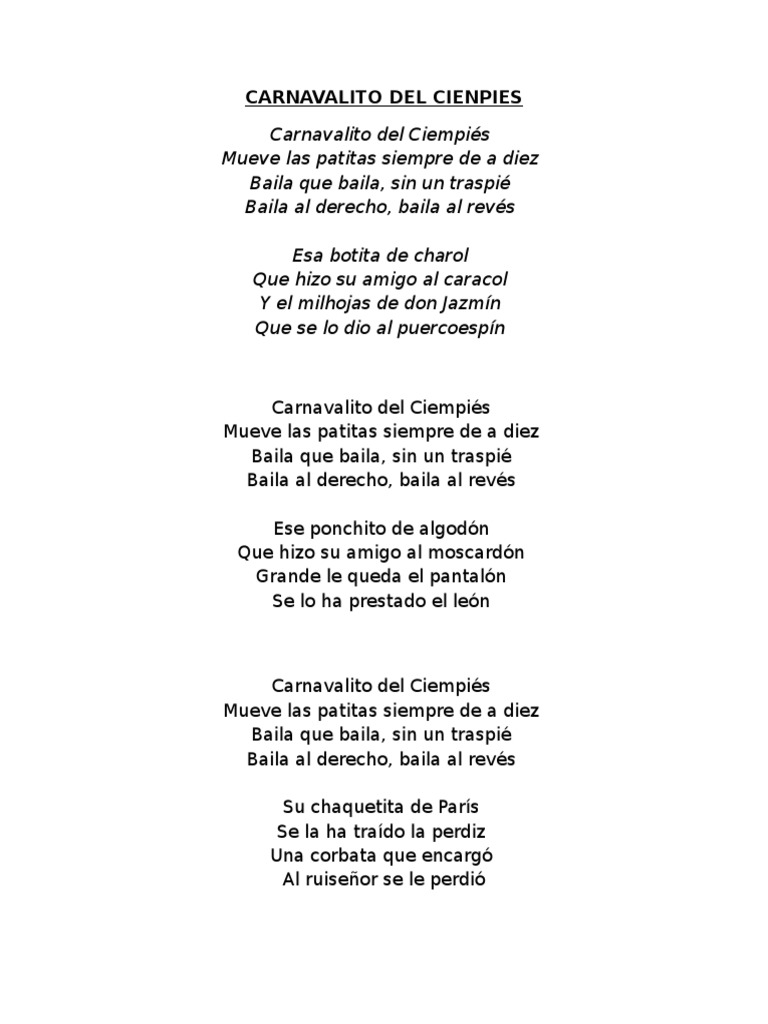 CARNAVALITO DEL CIENPIES

Carnavalito del Ciempiés
Mueve las patitas siempre de a diez
Baila que baila, sin un traspié
Baila al derecho, baila al revés

Esa botita de charol
Que hizo su amigo al caracol
Y el milhojas de don Jazmín
Que se lo dio al puercoespín

Carnavalito del Ciempiés
Mueve las patitas siempre de a diez
Baila que baila, sin un traspié
Baila al derecho, baila al revés

Ese ponchito de algodón
Que hizo su amigo al moscardón
Grande le queda el pantalón
Se lo ha prestado el león

Carnavalito del Ciempiés
Mueve las patitas siempre de a diez
Baila que baila, sin un traspié
Baila al derecho, baila al revés

Su chaquetita de París
Se la ha traído la perdiz
Una corbata que encargó
Al ruiseñor se le perdió